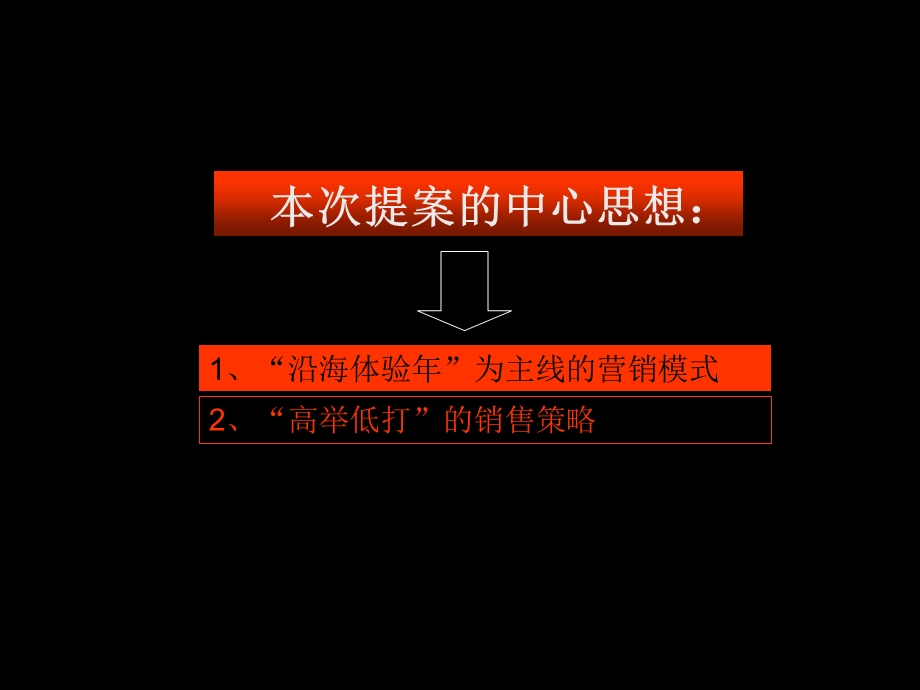 本次提案的中心思想：

1、“沿海体验年”为主线的营销模式

2、“高举低打”的销售策略